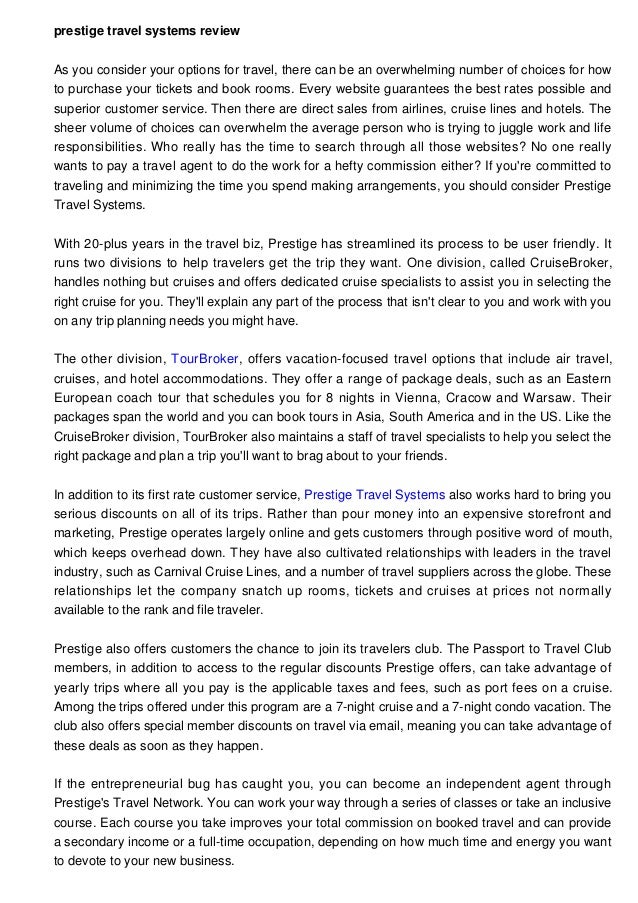 prestige travel systems review

As you consider your options for travel, there can be an overwhelming number of choices for how to purchase your tickets and book rooms. Every website guarantees the best rates possible and superior customer service. Then there are direct sales from airlines, cruise lines and hotels. The sheer volume of choices can overwhelm the average person who is trying to juggle work and life responsibilities. Who really has the time to search through all those websites? No one really wants to pay a travel agent to do the work for a hefty commission either? If you're committed to traveling and minimizing the time you spend making arrangements, you should consider Prestige Travel Systems.

With 20-plus years in the travel biz, Prestige has streamlined its process to be user friendly. It runs two divisions to help travelers get the trip they want. One division, called CruiseBroker, handles nothing but cruises and offers dedicated cruise specialists to assist you in selecting the right cruise for you. They'll explain any part of the process that isn't clear to you and work with you on any trip planning needs you might have.

The other division, TourBroker, offers vacation-focused travel options that include air travel, cruises, and hotel accommodations. They offer a range of package deals, such as an Eastern European coach tour that schedules you for 8 nights in Vienna, Cracow and Warsaw. Their packages span the world and you can book tours in Asia, South America and in the US. Like the CruiseBroker division, TourBroker also maintains a staff of travel specialists to help you select the right package and plan a trip you'll want to brag about to your friends.

In addition to its first rate customer service, Prestige Travel Systems also works hard to bring you serious discounts on all of its trips. Rather than pour money into an expensive storefront and marketing, Prestige operates largely online and gets customers through positive word of mouth, which keeps overhead down. They have also cultivated relationships with leaders in the travel industry, such as Carnival Cruise Lines, and a number of travel suppliers across the globe. These relationships let the company snatch up rooms, tickets and cruises at prices not normally available to the rank and file traveler.

Prestige also offers customers the chance to join its travelers club. The Passport to Travel Club members, in addition to access to the regular discounts Prestige offers, can take advantage of yearly trips where all you pay is the applicable taxes and fees, such as port fees on a cruise. Among the trips offered under this program are a 7-night cruise and a 7-night condo vacation. The club also offers special member discounts on travel via email, meaning you can take advantage of these deals as soon as they happen.

If the entrepreneurial bug has caught you, you can become an independent agent through Prestige's Travel Network. You can work your way through a series of classes or take an inclusive course. Each course you take improves your total commission on booked travel and can provide a secondary income or a full-time occupation, depending on how much time and energy you want to devote to your new business.